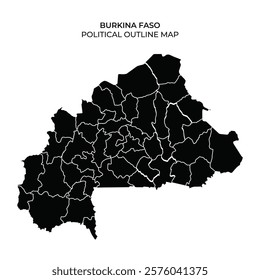 BURKINA FASO
POLITICAL OUTLINE MAP

shutterstock.com · 2576041375